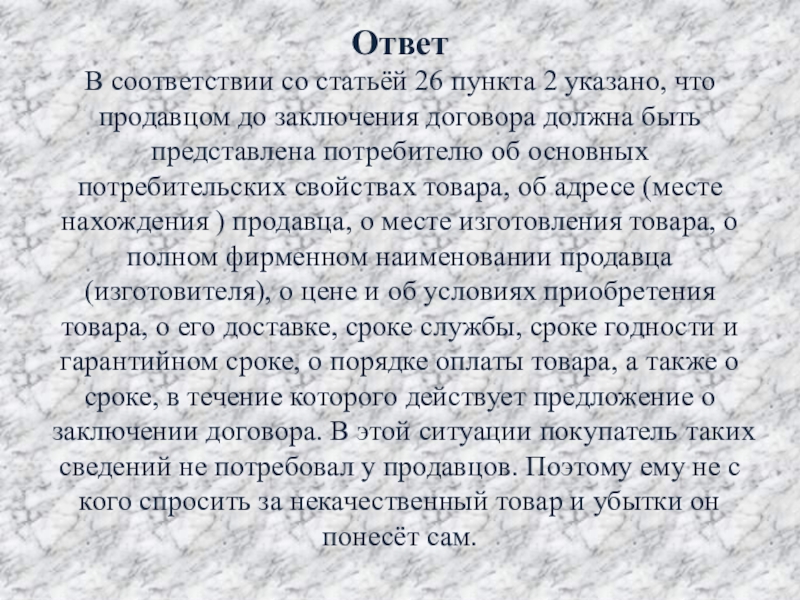 Ответ

В соответствии со статьёй 26 пункта 2 указано, что продавцом до заключения договора должна быть представлена потребителю об основных потребительских свойствах товара, об адресе (месте нахождения ) продавца, о месте изготовления товара, о полном фирменном наименовании продавца (изготовителя), о цене и об условиях приобретения товара, о его доставке, сроке службы, сроке годности и гарантийном сроке, о порядке оплаты товара, а также о сроке, в течение которого действует предложение о заключении договора. В этой ситуации покупатель таких сведений не потребовал у продавцов. Поэтому ему не с кого спросить за некачественный товар и убытки он понесёт сам.